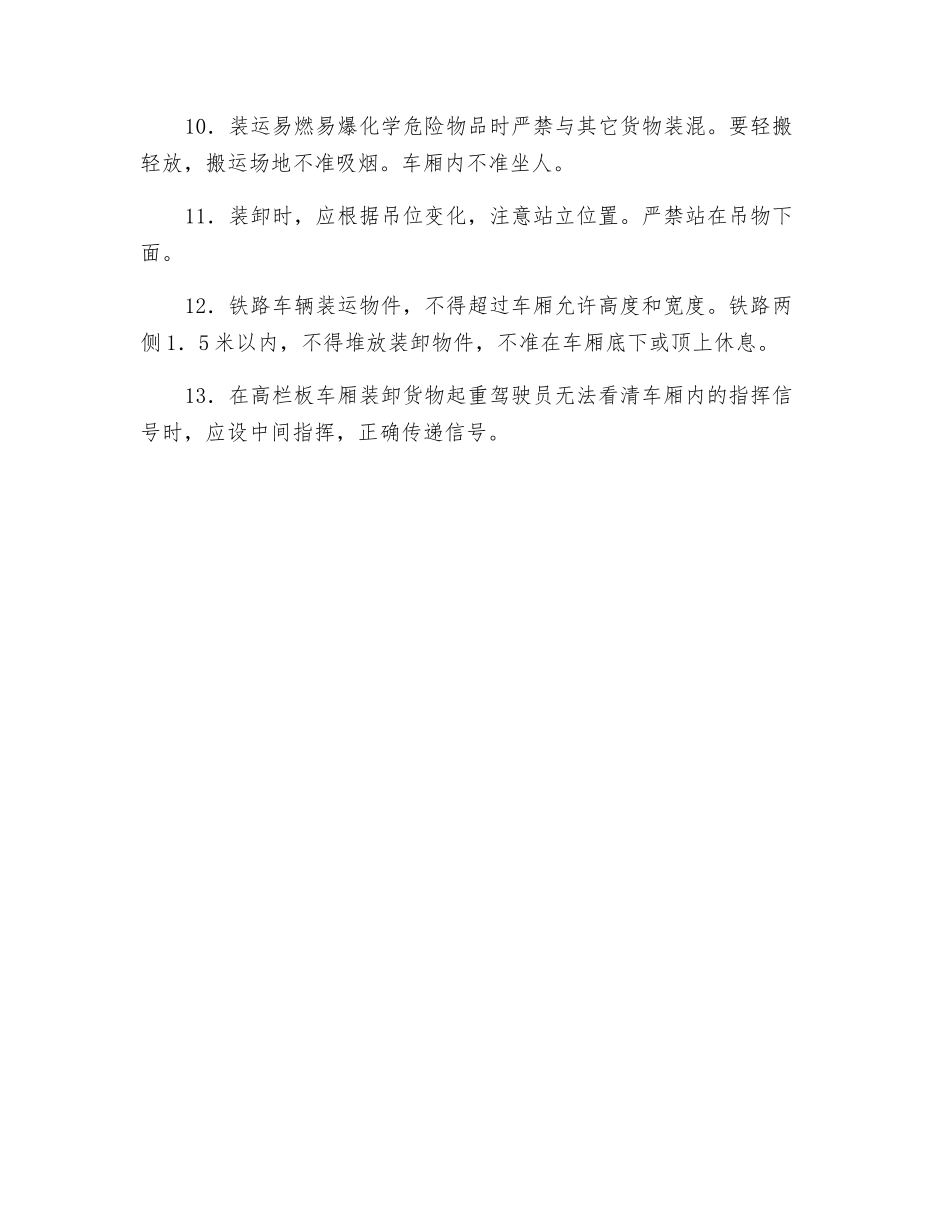 10．装运易燃易爆化学危险物品时严禁与其它货物装混。要轻搬轻放，搬运场地不准吸烟。车厢内不准坐人。

11．装卸时，应根据吊位变化，注意站立位置。严禁站在吊物下面。

12．铁路车辆装运物件，不得超过车厢允许高度和宽度。铁路两侧1．5米以内，不得堆放装卸物件，不准在车厢底下或顶上休息。

13．在高栏板车厢装卸货物起重驾驶员无法看清车厢内的指挥信号时，应设中间指挥，正确传递信号。